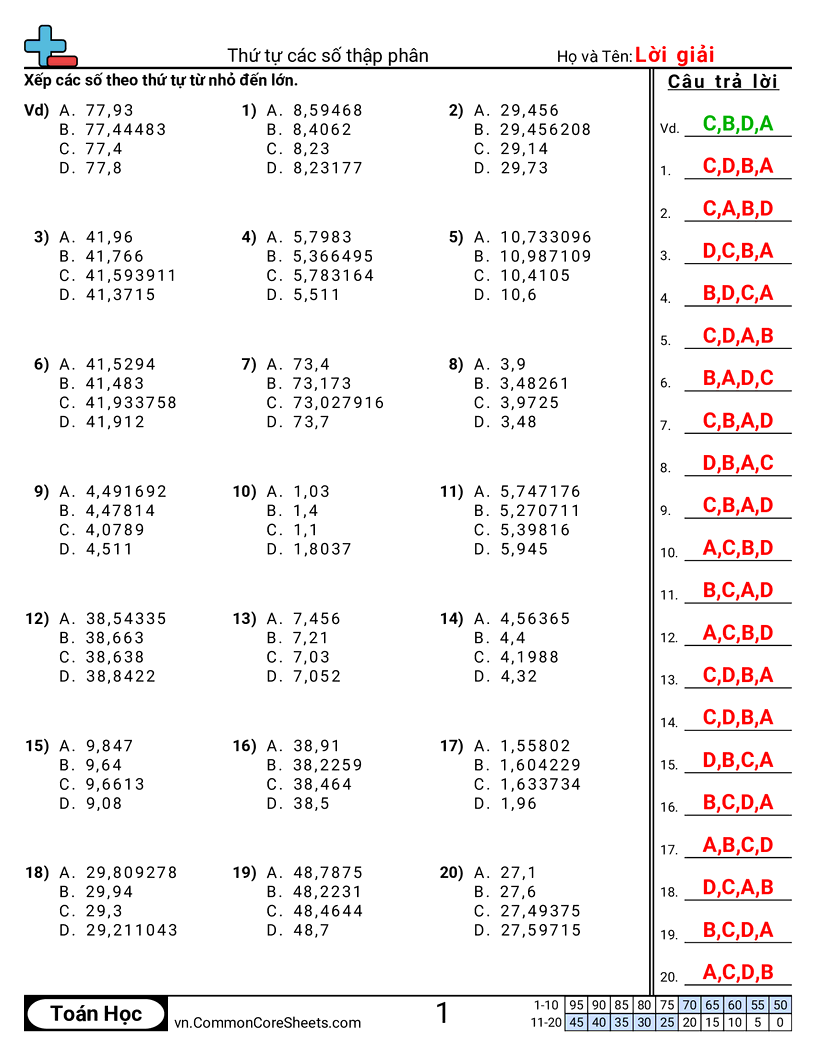 Thứ tự các số thập phân

Họ và Tên: Lời giải

Xếp các số theo thứ tự từ nhỏ đến lớn.

Vd) A. 77,93
B. 77,44483
C. 77,4
D. 77,8

1) A. 8,59468
B. 8,4062
C. 8,23
D. 8,23177

2) A. 29,456
B. 29,456208
C. 29,14
D. 29,73

3) A. 41,96
B. 41,766
C. 41,593911
D. 41,3715

4) A. 5,7983
B. 5,366495
C. 5,783164
D. 5,511

5) A. 10,733096
B. 10,987109
C. 10,4105
D. 10,6

6) A. 41,5294
B. 41,483
C. 41,933758
D. 41,912

7) A. 73,4
B. 73,173
C. 73,027916
D. 73,7

8) A. 3,9
B. 3,48261
C. 3,9725
D. 3,48

9) A. 4,491692
B. 4,47814
C. 4,0789
D. 4,511

10) A. 1,03
B. 1,4
C. 1,1
D. 1,8037

11) A. 5,747176
B. 5,270711
C. 5,39816
D. 5,945

12) A. 38,54335
B. 38,663
C. 38,638
D. 38,8422

13) A. 7,456
B. 7,21
C. 7,03
D. 7,052

14) A. 4,56365
B. 4,4
C. 4,1988
D. 4,32

15) A. 9,847
B. 9,64
C. 9,6613
D. 9,08

16) A. 38,91
B. 38,2259
C. 38,464
D. 38,5

17) A. 1,55802
B. 1,604229
C. 1,633734
D. 1,96

18) A. 29,809278
B. 29,94
C. 29,3
D. 29,211043

19) A. 48,7875
B. 48,2231
C. 48,4644
D. 48,7

20) A. 27,1
B. 27,6
C. 27,49375
D. 27,59715

Câu trả lời
Vd. C,B,D,A
1. C,D,B,A
2. C,A,B,D
3. D,C,B,A
4. B,D,C,A
5. C,D,A,B
6. B,A,D,C
7. C,B,A,D
8. D,B,A,C
9. C,B,A,D
10. A,C,B,D
11. B,C,A,D
12. A,C,B,D
13. C,D,B,A
14. C,D,B,A
15. D,B,C,A
16. B,C,D,A
17. A,B,C,D
18. D,C,A,B
19. B,C,D,A
20. A,C,D,B

Toán Học
vn.CommonCoreSheets.com
1

| 1-10 | 95 | 90 | 85 | 80 | 75 | 70 | 65 | 60 | 55 | 50 |
|---|---|---|---|---|---|---|---|---|---|---|
| 11-20 | 45 | 40 | 35 | 30 | 25 | 20 | 15 | 10 | 5 | 0 |